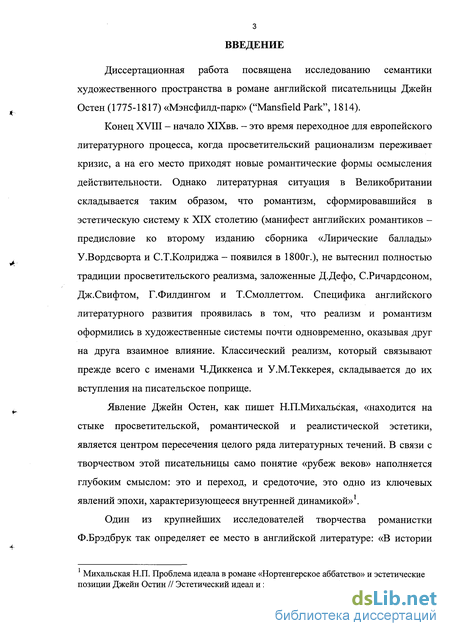 3

ВВЕДЕНИЕ

Диссертационная работа посвящена исследованию семантики художественного пространства в романе английской писательницы Джейн Остен (1775-1817) «Мэнсфилд-парк» ("Mansfield Park", 1814).

Конец XVIII – начало XIXвв. – это время переходное для европейского литературного процесса, когда просветительский рационализм переживает кризис, а на его место приходят новые романтические формы осмысления действительности. Однако литературная ситуация в Великобритании складывается таким образом, что романтизм, сформировавшийся в эстетическую систему к XIX столетию (манифест английских романтиков – предисловие ко второму изданию сборника «Лирические баллады» У.Вордсворта и С.Т.Колриджа – появился в 1800г.), не вытеснил полностью традиции просветительского реализма, заложенные Д.Дефо, С.Ричардсоном, Дж.Свифтом, Г.Филдингом и Т.Смоллеттом. Специфика английского литературного развития проявилась в том, что реализм и романтизм оформились в художественные системы почти одновременно, оказывая друг на друга взаимное влияние. Классический реализм, который связывают прежде всего с именами Ч.Диккенса и У.М.Теккерея, складывается до их вступления на писательское поприще.

Явление Джейн Остен, как пишет Н.П.Михальская, «находится на стыке просветительской, романтической и реалистической эстетики, является центром пересечения целого ряда литературных течений. В связи с творчеством этой писательницы само понятие «рубеж веков» наполняется глубоким смыслом: это и переход, и средоточие, это одно из ключевых явлений эпохи, характеризующееся внутренней динамикой»$^1$.

Один из крупнейших исследователей творчества романистки Ф.Брэдбрук так определяет ее место в английской литературе: «В истории

$^1$ Михальская Н.П. Проблема идеала в романе «Нортенгерское аббатство» и эстетические позиции Джейн Остин // Эстетический идеал и :

dsLib.net
библиотека диссертаций